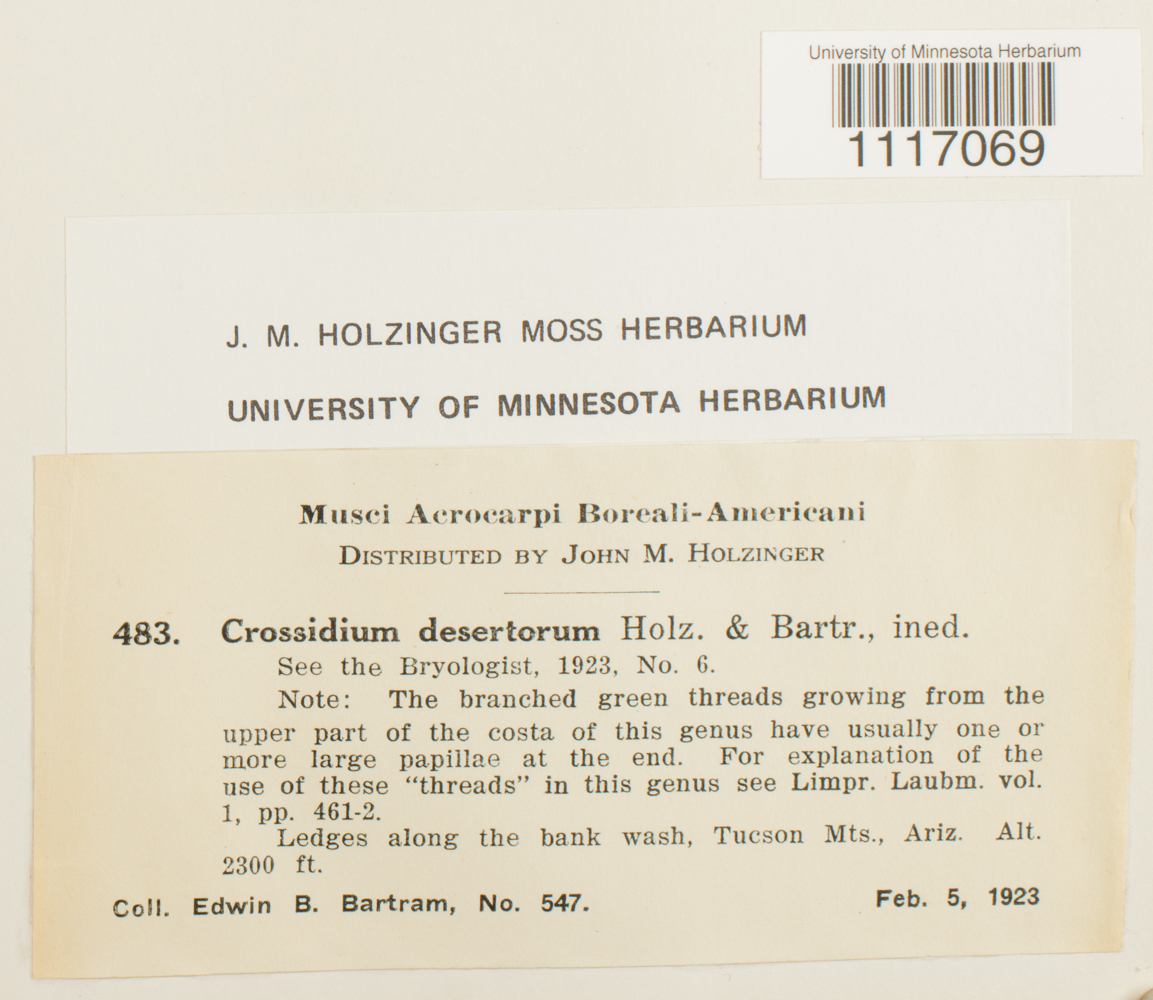 University of Minnesota Herbarium
1117069

J. M. HOLZINGER MOSS HERBARIUM

UNIVERSITY OF MINNESOTA HERBARIUM

Musci Acrocarpi Boreali-Americani
DISTRIBUTED BY JOHN M. HOLZINGER

483. Crossidium desertorum Holz. & Bartr., ined.
See the Bryologist, 1923, No. 6.
Note: The branched green threads growing from the upper part of the costa of this genus have usually one or more large papillae at the end. For explanation of the use of these "threads" in this genus see Limpr. Laubm. vol. 1, pp. 461-2.
Ledges along the bank wash, Tucson Mts., Ariz. Alt. 2300 ft.

Coll. Edwin B. Bartram, No. 547. Feb. 5, 1923